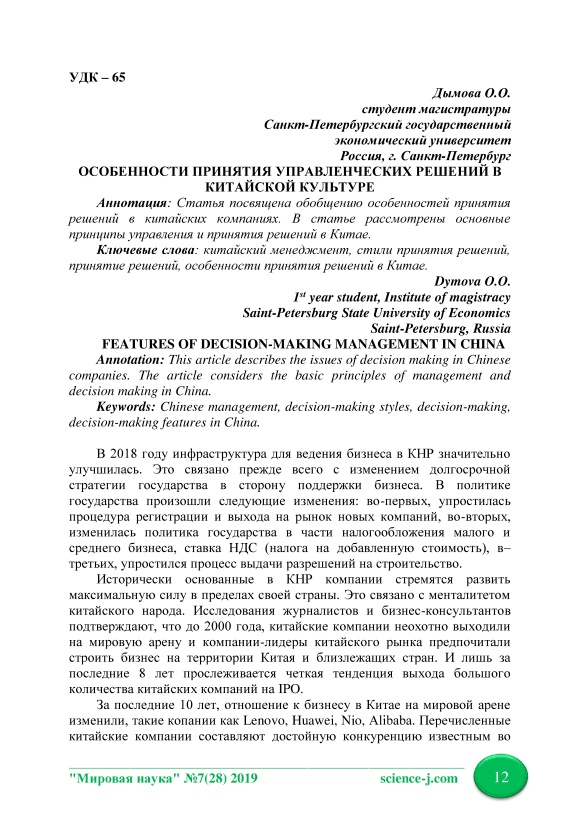 УДК – 65

Дымова О.О.
студент магистратуры
Санкт-Петербургский государственный
экономический университет
Россия, г. Санкт-Петербург

ОСОБЕННОСТИ ПРИНЯТИЯ УПРАВЛЕНЧЕСКИХ РЕШЕНИЙ В КИТАЙСКОЙ КУЛЬТУРЕ

Аннотация: Статья посвящена обобщению особенностей принятия решений в китайских компаниях. В статье рассмотрены основные принципы управления и принятия решений в Китае.

Ключевые слова: китайский менеджмент, стили принятия решений, принятие решений, особенности принятия решений в Китае.

Dymova O.O.
$1^{st}$ year student, Institute of magistracy
Saint-Petersburg State University of Economics
Saint-Petersburg, Russia

FEATURES OF DECISION-MAKING MANAGEMENT IN CHINA

Annotation: This article describes the issues of decision making in Chinese companies. The article considers the basic principles of management and decision making in China.

Keywords: Chinese management, decision-making styles, decision-making, decision-making features in China.

В 2018 году инфраструктура для ведения бизнеса в КНР значительно улучшилась. Это связано прежде всего с изменением долгосрочной стратегии государства в сторону поддержки бизнеса. В политике государства произошли следующие изменения: во-первых, упростилась процедура регистрации и выхода на рынок новых компаний, во-вторых, изменилась политика государства в части налогообложения малого и среднего бизнеса, ставка НДС (налога на добавленную стоимость), в–третьих, упростился процесс выдачи разрешений на строительство.

Исторически основанные в КНР компании стремятся развить максимальную силу в пределах своей страны. Это связано с менталитетом китайского народа. Исследования журналистов и бизнес-консультантов подтверждают, что до 2000 года, китайские компании неохотно выходили на мировую арену и компании-лидеры китайского рынка предпочитали строить бизнес на территории Китая и близлежащих стран. И лишь за последние 8 лет прослеживается четкая тенденция выхода большого количества китайских компаний на IPO.

За последние 10 лет, отношение к бизнесу в Китае на мировой арене изменили, такие копании как Lenovo, Huawei, Nio, Alibaba. Перечисленные китайские компании составляют достойную конкуренцию известным во

"Мировая наука" №7(28) 2019 science-j.com 12